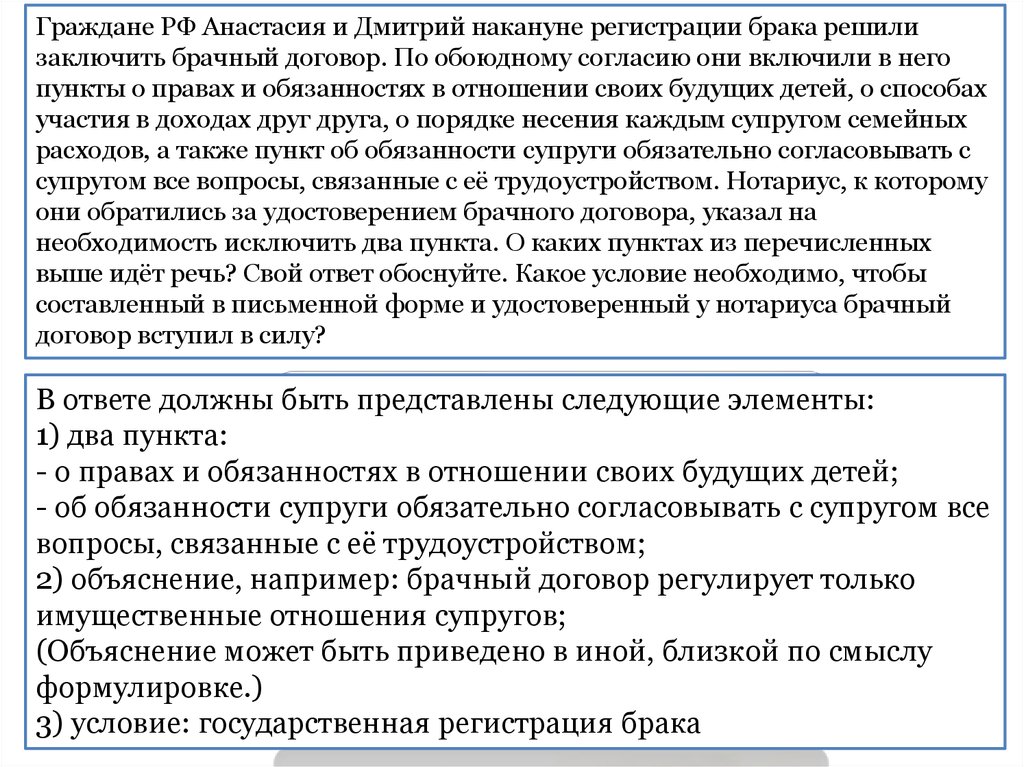 Граждане РФ Анастасия и Дмитрий накануне регистрации брака решили заключить брачный договор. По обоюдному согласию они включили в него пункты о правах и обязанностях в отношении своих будущих детей, о способах участия в доходах друг друга, о порядке несения каждым супругом семейных расходов, а также пункт об обязанности супруги обязательно согласовывать с супругом все вопросы, связанные с её трудоустройством. Нотариус, к которому они обратились за удостоверением брачного договора, указал на необходимость исключить два пункта. О каких пунктах из перечисленных выше идёт речь? Свой ответ обоснуйте. Какое условие необходимо, чтобы составленный в письменной форме и удостоверенный у нотариуса брачный договор вступил в силу?

В ответе должны быть представлены следующие элементы:
1) два пункта:
- о правах и обязанностях в отношении своих будущих детей;
- об обязанности супруги обязательно согласовывать с супругом все вопросы, связанные с её трудоустройством;
2) объяснение, например: брачный договор регулирует только имущественные отношения супругов;
(Объяснение может быть приведено в иной, близкой по смыслу формулировке.)
3) условие: государственная регистрация брака